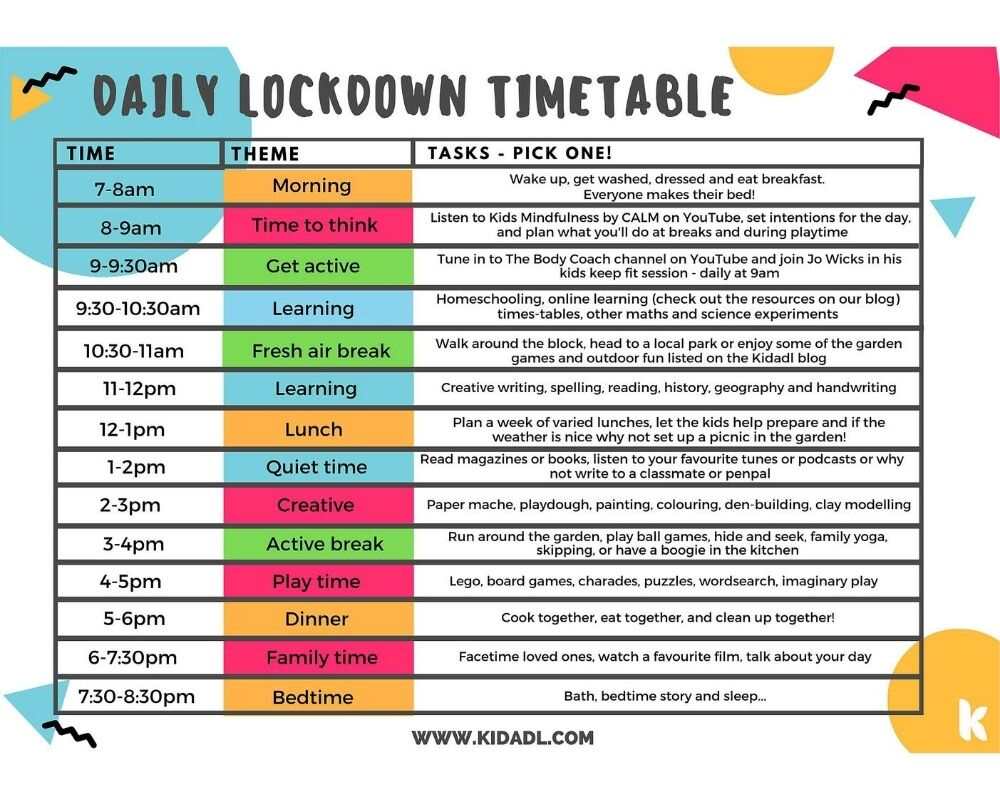 DAILY LOCKDOWN TIMETABLE

| TIME | THEME | TASKS - PICK ONE! |
|---|---|---|
| 7-8am | Morning | Wake up, get washed, dressed and eat breakfast. Everyone makes their bed! |
| 8-9am | Time to think | Listen to Kids Mindfulness by CALM on YouTube, set intentions for the day, and plan what you'll do at breaks and during playtime |
| 9-9:30am | Get active | Tune in to The Body Coach channel on YouTube and join Jo Wicks in his kids keep fit session - daily at 9am |
| 9:30-10:30am | Learning | Homeschooling, online learning (check out the resources on our blog) times-tables, other maths and science experiments |
| 10:30-11am | Fresh air break | Walk around the block, head to a local park or enjoy some of the garden games and outdoor fun listed on the Kidadl blog |
| 11-12pm | Learning | Creative writing, spelling, reading, history, geography and handwriting |
| 12-1pm | Lunch | Plan a week of varied lunches, let the kids help prepare and if the weather is nice why not set up a picnic in the garden! |
| 1-2pm | Quiet time | Read magazines or books, listen to your favourite tunes or podcasts or why not write to a classmate or penpal |
| 2-3pm | Creative | Paper mache, playdough, painting, colouring, den-building, clay modelling |
| 3-4pm | Active break | Run around the garden, play ball games, hide and seek, family yoga, skipping, or have a boogie in the kitchen |
| 4-5pm | Play time | Lego, board games, charades, puzzles, wordsearch, imaginary play |
| 5-6pm | Dinner | Cook together, eat together, and clean up together! |
| 6-7:30pm | Family time | Facetime loved ones, watch a favourite film, talk about your day |
| 7:30-8:30pm | Bedtime | Bath, bedtime story and sleep... |

WWW.KIDADL.COM

k